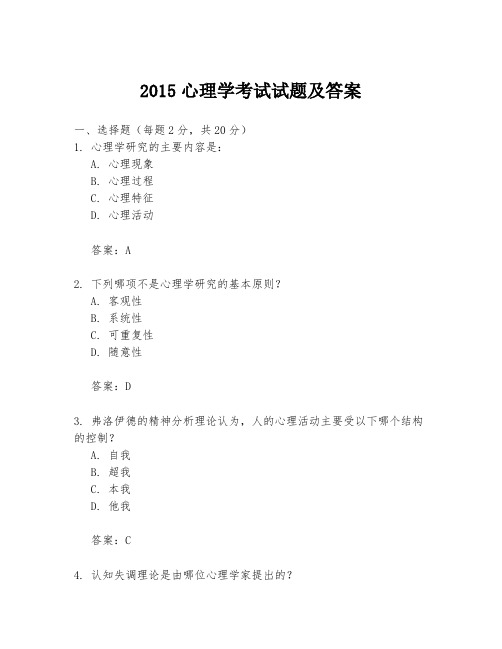 2015 心理学考试试题及答案

一、选择题（每题 2 分，共 20 分）
1. 心理学研究的主要内容是：
A. 心理现象
B. 心理过程
C. 心理特征
D. 心理活动

答案：A

2. 下列哪项不是心理学研究的基本原则？
A. 客观性
B. 系统性
C. 可重复性
D. 随意性

答案：D

3. 弗洛伊德的精神分析理论认为，人的心理活动主要受以下哪个结构的控制？
A. 自我
B. 超我
C. 本我
D. 他我

答案：C

4. 认知失调理论是由哪位心理学家提出的？